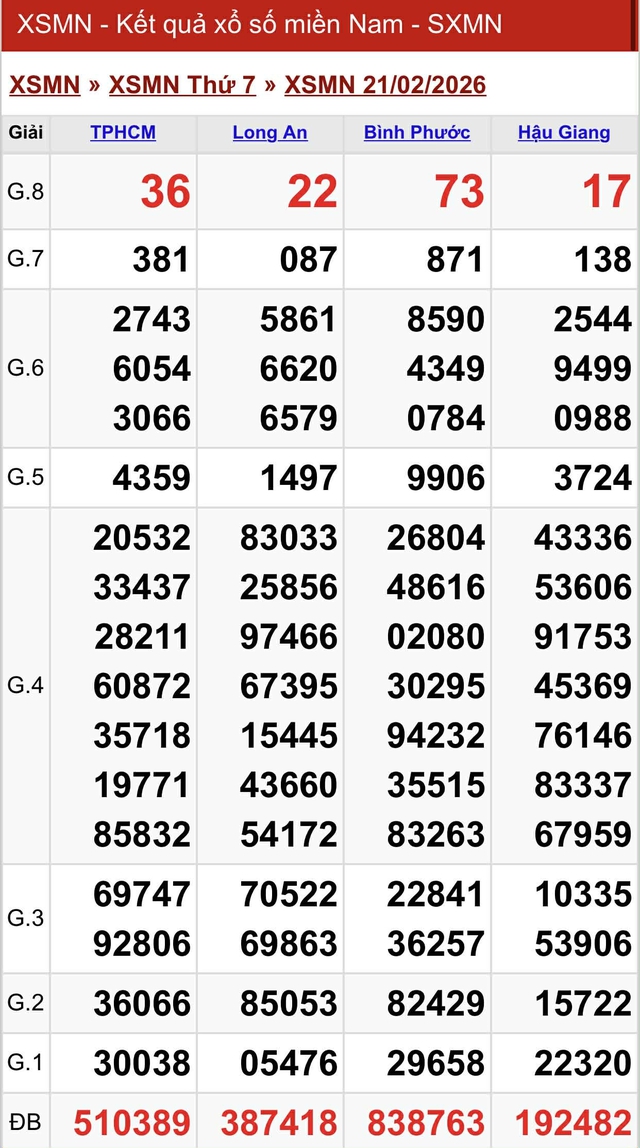 XSMN - Kết quả xổ số miền Nam - SXMN

XSMN » XSMN Thứ 7 » XSMN 21/02/2026

| Giải | TPHCM | Long An | Bình Phước | Hậu Giang |
|---|---|---|---|---|
| G.8 | 36 | 22 | 73 | 17 |
| G.7 | 381 | 087 | 871 | 138 |
| G.6 | 2743 6054 3066 | 5861 6620 6579 | 8590 4349 0784 | 2544 9499 0988 |
| G.5 | 4359 | 1497 | 9906 | 3724 |
| G.4 | 20532 33437 28211 60872 35718 19771 85832 | 83033 25856 97466 67395 15445 43660 54172 | 26804 48616 02080 30295 94232 35515 83263 | 43336 53606 91753 45369 76146 83337 67959 |
| G.3 | 69747 92806 | 70522 69863 | 22841 36257 | 10335 53906 |
| G.2 | 36066 | 85053 | 82429 | 15722 |
| G.1 | 30038 | 05476 | 29658 | 22320 |
| ĐB | 510389 | 387418 | 838763 | 192482 |